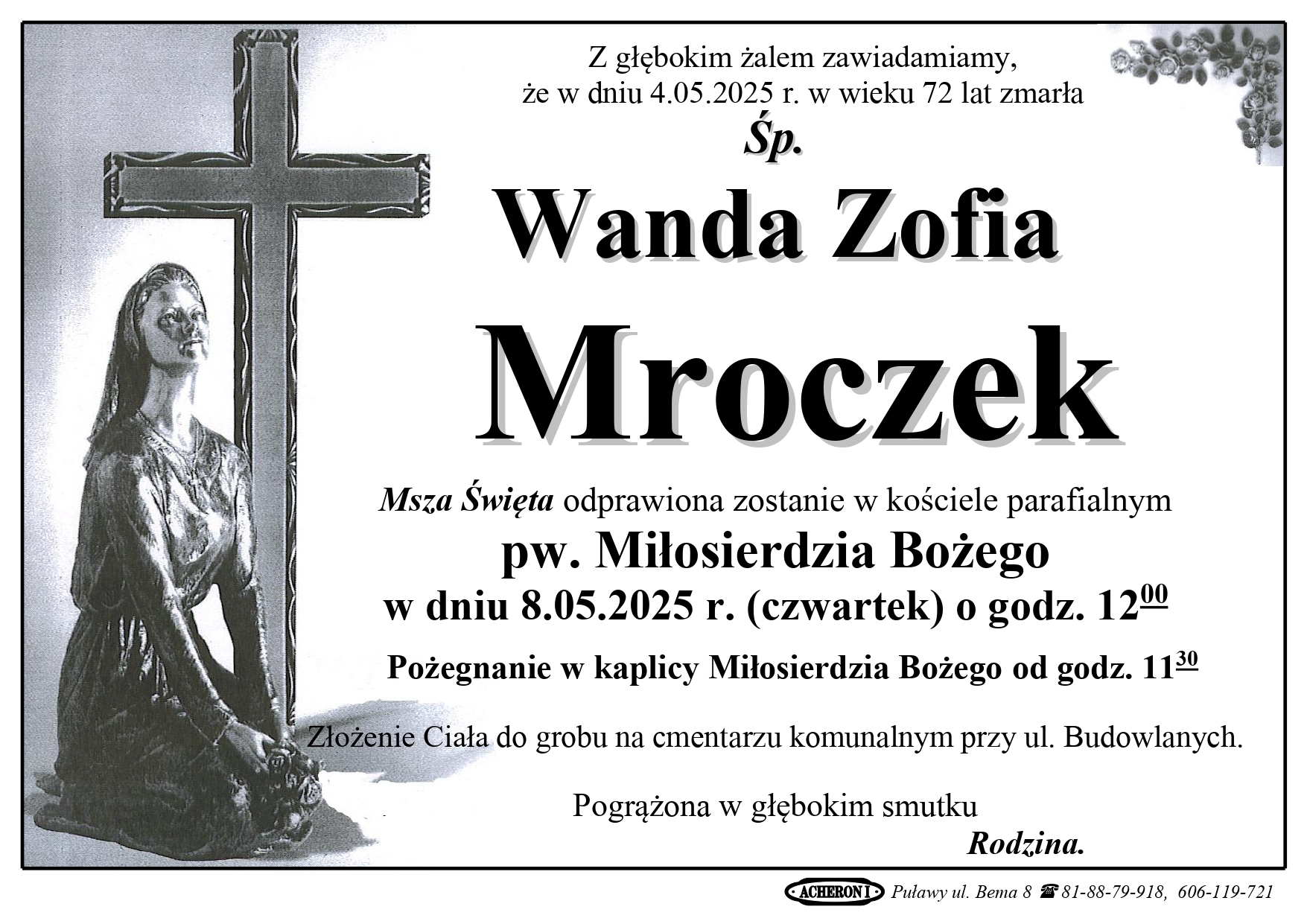 Z głębokim żalem zawiadamiamy,
że w dniu 4.05.2025 r. w wieku 72 lat zmarła

Śp.

Wanda Zofia

Mroczek

Msza Święta odprawiona zostanie w kościele parafialnym

pw. Miłosierdzia Bożego

w dniu 8.05.2025 r. (czwartek) o godz. $12^{00}$

Pożegnanie w kaplicy Miłosierdzia Bożego od godz. $11^{30}$

Złożenie Ciała do grobu na cmentarzu komunalnym przy ul. Budowlanych.

Pogrążona w głębokim smutku

Rodzina.

ACHERON I Puławy ul. Bema 8 ☎ 81-88-79-918, 606-119-721